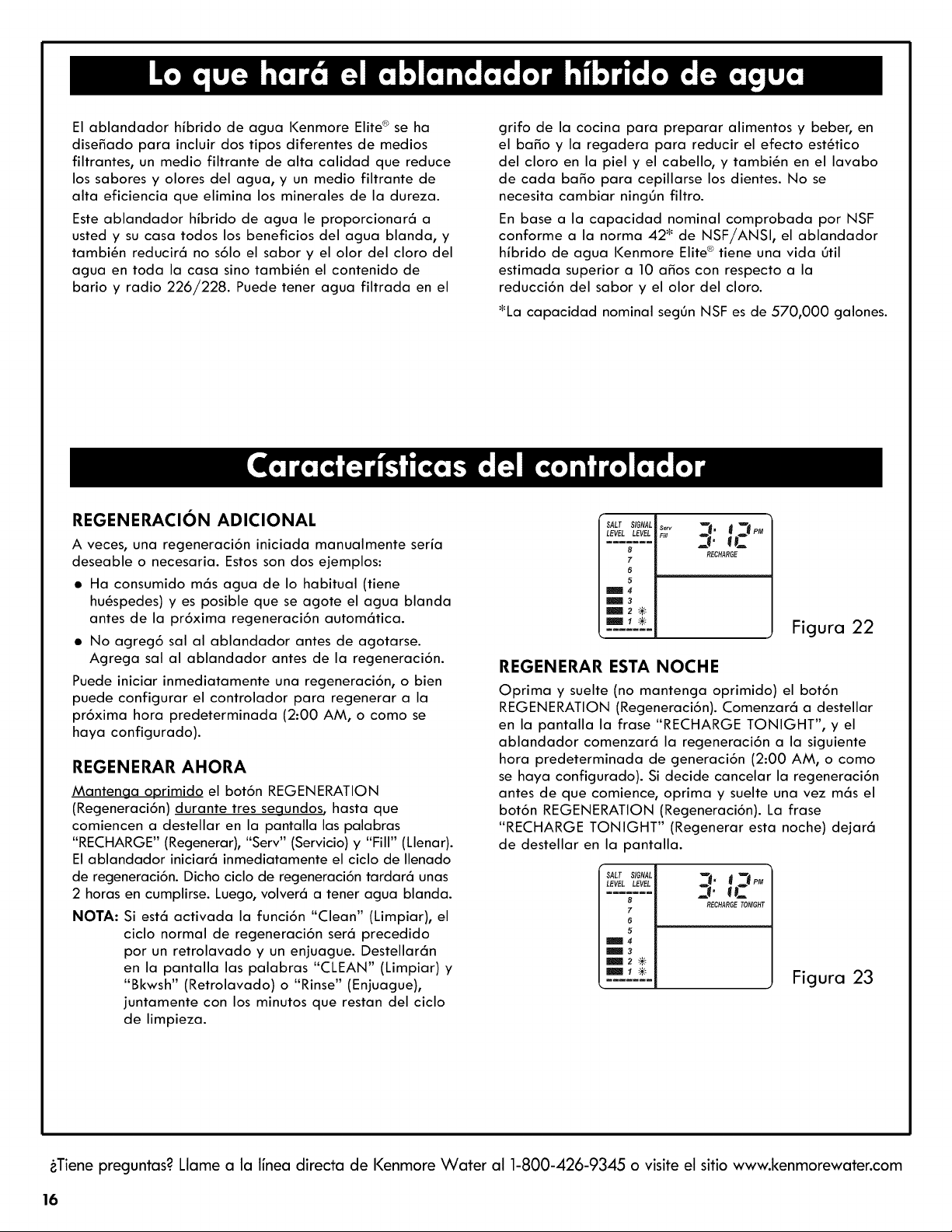 Lo que hará el ablandador híbrido de agua

El ablandador híbrido de agua Kenmore Elite® se ha diseñado para incluir dos tipos diferentes de medios filtrantes, un medio filtrante de alta calidad que reduce los sabores y olores del agua, y un medio filtrante de alta eficiencia que elimina los minerales de la dureza.

Este ablandador híbrido de agua le proporcionará a usted y su casa todos los beneficios del agua blanda, y también reducirá no sólo el sabor y el olor del cloro del agua en toda la casa sino también el contenido de bario y radio 226/228. Puede tener agua filtrada en el grifo de la cocina para preparar alimentos y beber, en el baño y la regadera para reducir el efecto estético del cloro en la piel y el cabello, y también en el lavabo de cada baño para cepillarse los dientes. No se necesita cambiar ningún filtro.

En base a la capacidad nominal comprobada por NSF conforme a la norma 42* de NSF/ANSI, el ablandador híbrido de agua Kenmore Elite® tiene una vida útil estimada superior a 10 años con respecto a la reducción del sabor y el olor del cloro.

*La capacidad nominal según NSF es de 570,000 galones.

Características del controlador

REGENERACIÓN ADICIONAL

A veces, una regeneración iniciada manualmente sería deseable o necesaria. Estos son dos ejemplos:

• Ha consumido más agua de lo habitual (tiene huéspedes) y es posible que se agote el agua blanda antes de la próxima regeneración automática.

• No agregó sal al ablandador antes de agotarse. Agrega sal al ablandador antes de la regeneración.

Puede iniciar inmediatamente una regeneración, o bien puede configurar el controlador para regenerar a la próxima hora predeterminada (2:00 AM, o como se haya configurado).

REGENERAR AHORA

Mantenga oprimido el botón REGENERATION (Regeneración) durante tres segundos, hasta que comiencen a destellar en la pantalla las palabras "RECHARGE" (Regenerar), "Serv" (Servicio) y "Fill" (Llenar). El ablandador iniciará inmediatamente el ciclo de llenado de regeneración. Dicho ciclo de regeneración tardará unas 2 horas en cumplirse. Luego, volverá a tener agua blanda.

NOTA: Si está activada la función "Clean" (Limpiar), el ciclo normal de regeneración será precedido por un retrolavado y un enjuague. Destellarán en la pantalla las palabras "CLEAN" (Limpiar) y "Bkwsh" (Retrolavado) o "Rinse" (Enjuague), juntamente con los minutos que restan del ciclo de limpieza.

SALT LEVEL SIGNAL LEVEL
8 7 6 5 4 3 2 1
Serv Fill 3:12 PM
RECHARGE

Figura 22

REGENERAR ESTA NOCHE

Oprima y suelte (no mantenga oprimido) el botón REGENERATION (Regeneración). Comenzará a destellar en la pantalla la frase "RECHARGE TONIGHT", y el ablandador comenzará la regeneración a la siguiente hora predeterminada de generación (2:00 AM, o como se haya configurado). Si decide cancelar la regeneración antes de que comience, oprima y suelte una vez más el botón REGENERATION (Regeneración). La frase "RECHARGE TONIGHT" (Regenerar esta noche) dejará de destellar en la pantalla.

SALT LEVEL SIGNAL LEVEL
8 7 6 5 4 3 2 1
3:12 PM
RECHARGE TONIGHT

Figura 23

¿Tiene preguntas? Llame a la línea directa de Kenmore Water al 1-800-426-9345 o visite el sitio www.kenmorewater.com

16